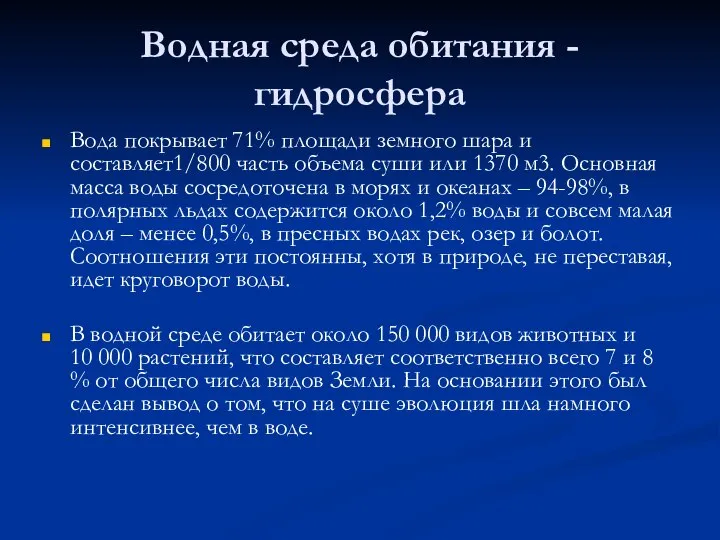 Водная среда обитания - гидросфера

Вода покрывает 71% площади земного шара и составляет1/800 часть объема суши или 1370 м3. Основная масса воды сосредоточена в морях и океанах – 94-98%, в полярных льдах содержится около 1,2% воды и совсем малая доля – менее 0,5%, в пресных водах рек, озер и болот. Соотношения эти постоянны, хотя в природе, не переставая, идет круговорот воды.

В водной среде обитает около 150 000 видов животных и 10 000 растений, что составляет соответственно всего 7 и 8 % от общего числа видов Земли. На основании этого был сделан вывод о том, что на суше эволюция шла намного интенсивнее, чем в воде.